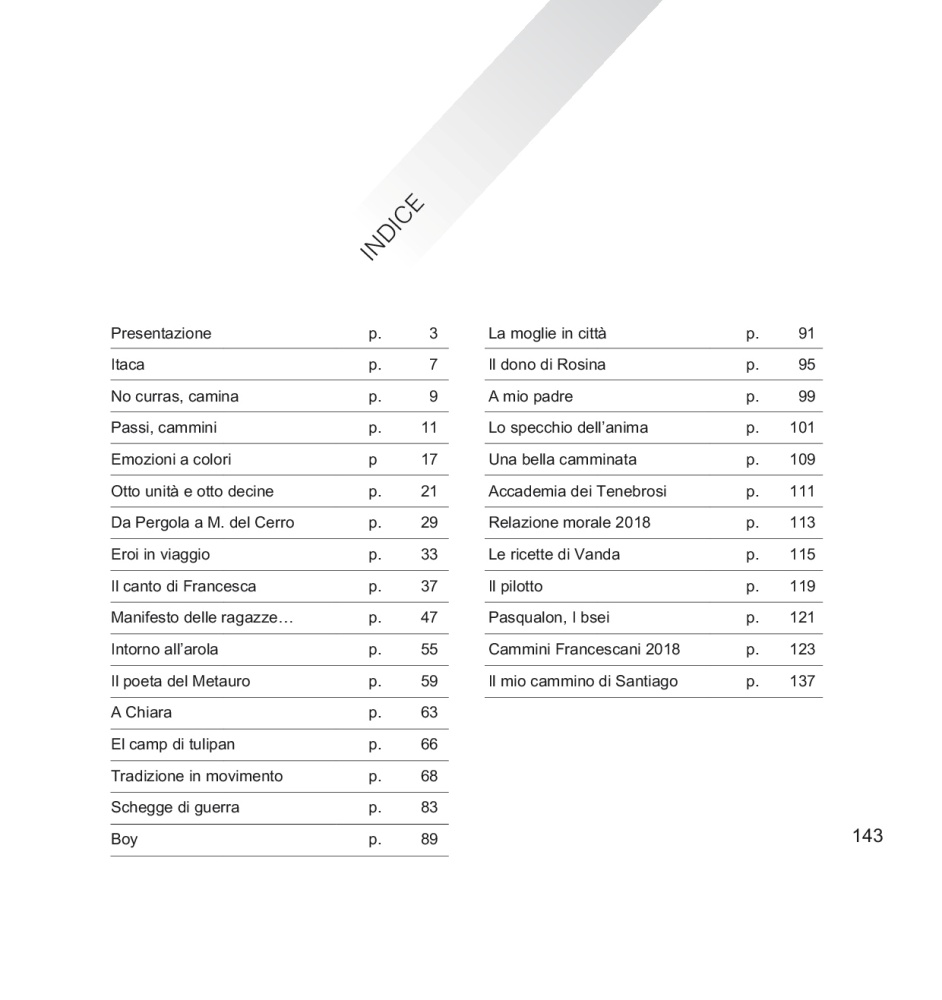 INDICE

| | | |
|---|---|---|
| Presentazione | p. | 3 |
| Itaca | p. | 7 |
| No curras, camina | p. | 9 |
| Passi, cammini | p. | 11 |
| Emozioni a colori | p | 17 |
| Otto unità e otto decine | p. | 21 |
| Da Pergola a M. del Cerro | p. | 29 |
| Eroi in viaggio | p. | 33 |
| Il canto di Francesca | p. | 37 |
| Manifesto delle ragazze… | p. | 47 |
| Intorno all'arola | p. | 55 |
| Il poeta del Metauro | p. | 59 |
| A Chiara | p. | 63 |
| El camp di tulipan | p. | 66 |
| Tradizione in movimento | p. | 68 |
| Schegge di guerra | p. | 83 |
| Boy | p. | 89 |

| | | |
|---|---|---|
| La moglie in città | p. | 91 |
| Il dono di Rosina | p. | 95 |
| A mio padre | p. | 99 |
| Lo specchio dell'anima | p. | 101 |
| Una bella camminata | p. | 109 |
| Accademia dei Tenebrosi | p. | 111 |
| Relazione morale 2018 | p. | 113 |
| Le ricette di Vanda | p. | 115 |
| Il pilotto | p. | 119 |
| Pasqualon, I bsei | p. | 121 |
| Cammini Francescani 2018 | p. | 123 |
| Il mio cammino di Santiago | p. | 137 |

143